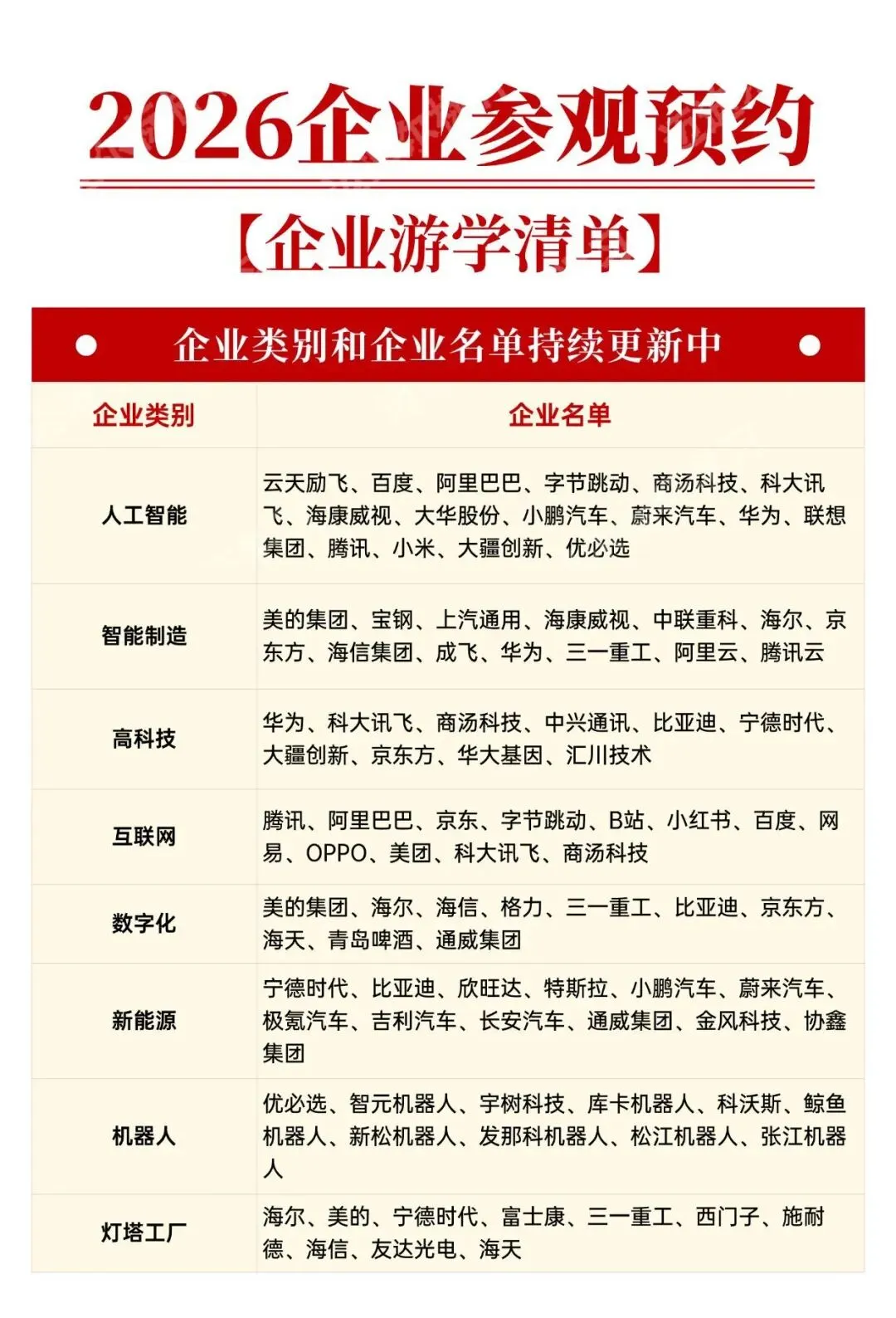 2026企业参观预约

【企业游学清单】

企业类别和企业名单持续更新中

| 企业类别 | 企业名单 |
|---|---|
| 人工智能 | 云天励飞、百度、阿里巴巴、字节跳动、商汤科技、科大讯飞、海康威视、大华股份、小鹏汽车、蔚来汽车、华为、联想集团、腾讯、小米、大疆创新、优必选 |
| 智能制造 | 美的集团、宝钢、上汽通用、海康威视、中联重科、海尔、京东方、海信集团、成飞、华为、三一重工、阿里云、腾讯云 |
| 高科技 | 华为、科大讯飞、商汤科技、中兴通讯、比亚迪、宁德时代、大疆创新、京东方、华大基因、汇川技术 |
| 互联网 | 腾讯、阿里巴巴、京东、字节跳动、B站、小红书、百度、网易、OPPO、美团、科大讯飞、商汤科技 |
| 数字化 | 美的集团、海尔、海信、格力、三一重工、比亚迪、京东方、海天、青岛啤酒、通威集团 |
| 新能源 | 宁德时代、比亚迪、欣旺达、特斯拉、小鹏汽车、蔚来汽车、极氪汽车、吉利汽车、长安汽车、通威集团、金风科技、协鑫集团 |
| 机器人 | 优必选、智元机器人、宇树科技、库卡机器人、科沃斯、鲸鱼机器人、新松机器人、发那科机器人、松江机器人、张江机器人 |
| 灯塔工厂 | 海尔、美的、宁德时代、富士康、三一重工、西门子、施耐德、海信、友达光电、海天 |